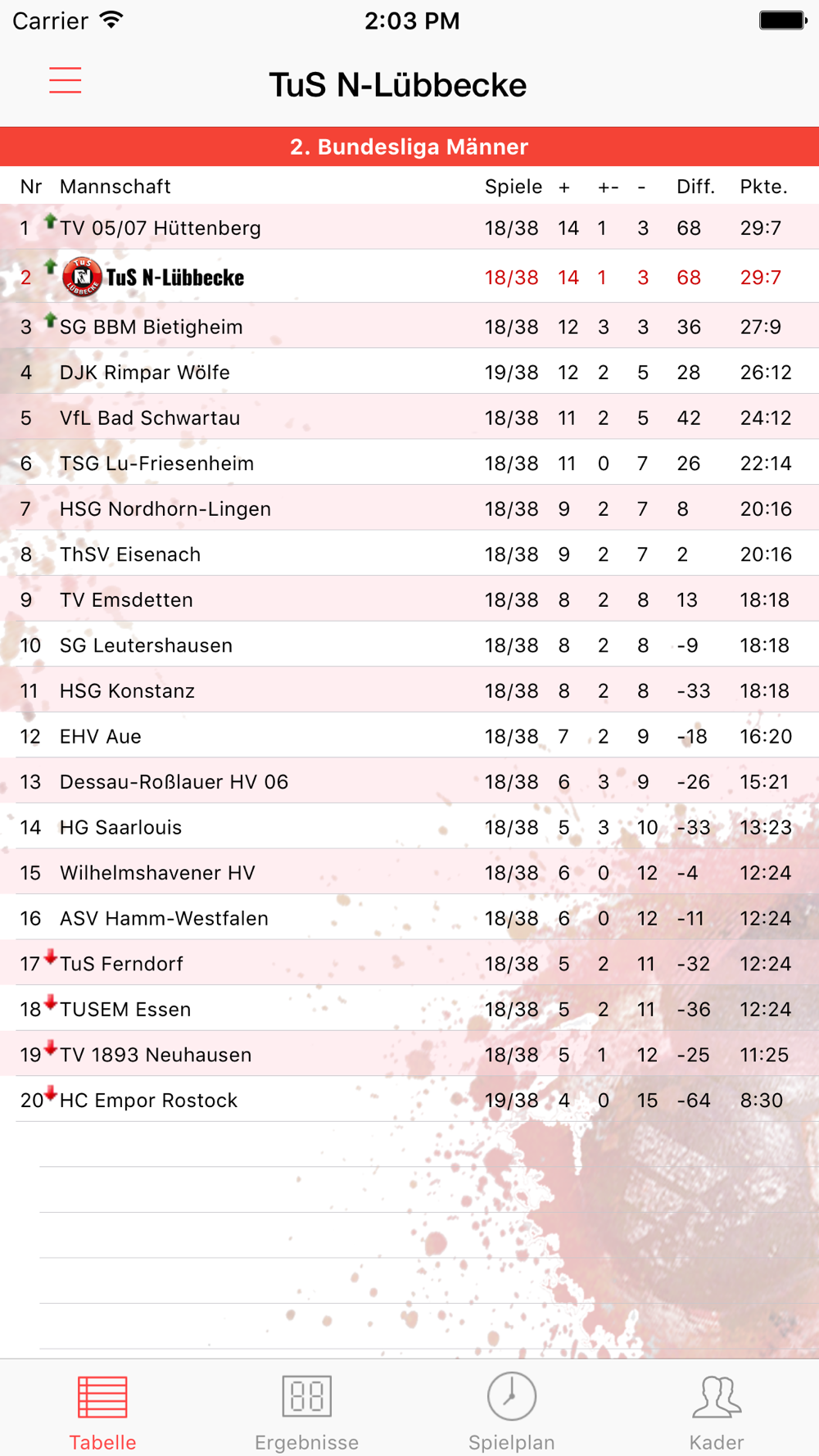 Carrier 2:03 PM

TuS N-Lübbecke

2. Bundesliga Männer

| Nr | Mannschaft | Spiele | + | +- | - | Diff. | Pkte. |
|---|---|---|---|---|---|---|---|
| 1 | TV 05/07 Hüttenberg | 18/38 | 14 | 1 | 3 | 68 | 29:7 |
| 2 | TuS N-Lübbecke | 18/38 | 14 | 1 | 3 | 68 | 29:7 |
| 3 | SG BBM Bietigheim | 18/38 | 12 | 3 | 3 | 36 | 27:9 |
| 4 | DJK Rimpar Wölfe | 19/38 | 12 | 2 | 5 | 28 | 26:12 |
| 5 | VfL Bad Schwartau | 18/38 | 11 | 2 | 5 | 42 | 24:12 |
| 6 | TSG Lu-Friesenheim | 18/38 | 11 | 0 | 7 | 26 | 22:14 |
| 7 | HSG Nordhorn-Lingen | 18/38 | 9 | 2 | 7 | 8 | 20:16 |
| 8 | ThSV Eisenach | 18/38 | 9 | 2 | 7 | 2 | 20:16 |
| 9 | TV Emsdetten | 18/38 | 8 | 2 | 8 | 13 | 18:18 |
| 10 | SG Leutershausen | 18/38 | 8 | 2 | 8 | -9 | 18:18 |
| 11 | HSG Konstanz | 18/38 | 8 | 2 | 8 | -33 | 18:18 |
| 12 | EHV Aue | 18/38 | 7 | 2 | 9 | -18 | 16:20 |
| 13 | Dessau-Roßlauer HV 06 | 18/38 | 6 | 3 | 9 | -26 | 15:21 |
| 14 | HG Saarlouis | 18/38 | 5 | 3 | 10 | -33 | 13:23 |
| 15 | Wilhelmshavener HV | 18/38 | 6 | 0 | 12 | -4 | 12:24 |
| 16 | ASV Hamm-Westfalen | 18/38 | 6 | 0 | 12 | -11 | 12:24 |
| 17 | TuS Ferndorf | 18/38 | 5 | 2 | 11 | -32 | 12:24 |
| 18 | TUSEM Essen | 18/38 | 5 | 2 | 11 | -36 | 12:24 |
| 19 | TV 1893 Neuhausen | 18/38 | 5 | 1 | 12 | -25 | 11:25 |
| 20 | HC Empor Rostock | 19/38 | 4 | 0 | 15 | -64 | 8:30 |

Tabelle Ergebnisse Spielplan Kader